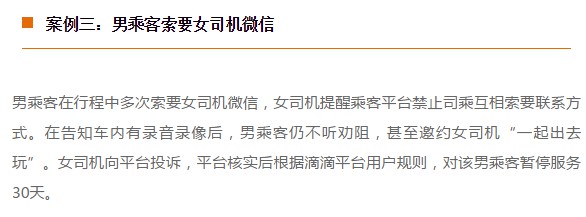 案例三：男乘客索要女司机微信

男乘客在行程中多次索要女司机微信，女司机提醒乘客平台禁止司乘互相索要联系方式。在告知车内有录音录像后，男乘客仍不听劝阻，甚至邀约女司机“一起出去玩”。女司机向平台投诉，平台核实后根据滴滴平台用户规则，对该男乘客暂停服务30天。